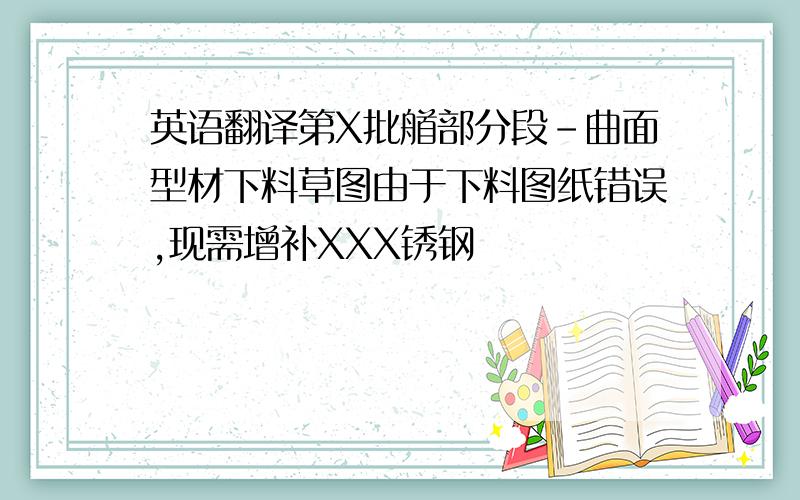 英语翻译第X批艏部分段-曲面型材下料草图由于下料图纸错误,现需增补XXX锈钢